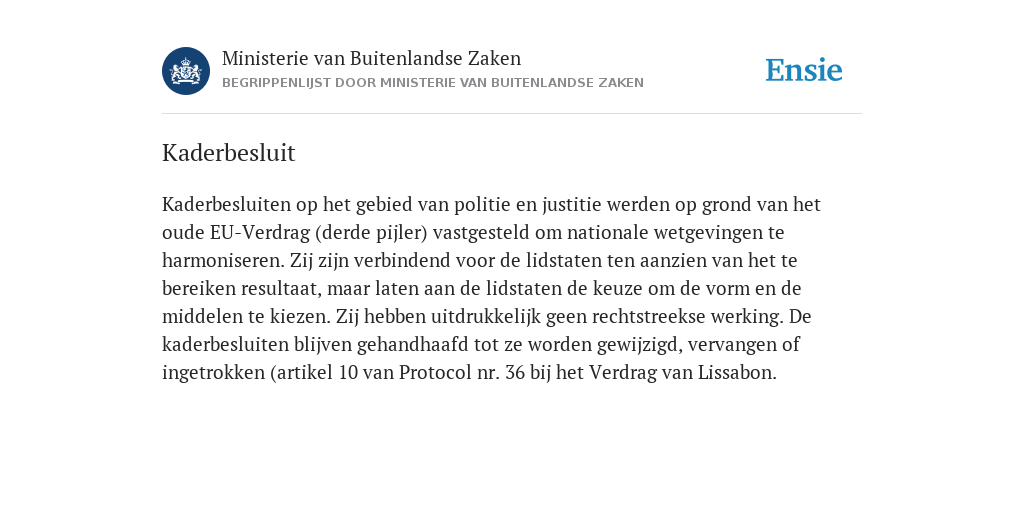 Ministerie van Buitenlandse Zaken
BEGRIPPENLIJST DOOR MINISTERIE VAN BUITENLANDSE ZAKEN

Ensie

Kaderbesluit

Kaderbesluiten op het gebied van politie en justitie werden op grond van het oude EU-Verdrag (derde pijler) vastgesteld om nationale wetgevingen te harmoniseren. Zij zijn verbindend voor de lidstaten ten aanzien van het te bereiken resultaat, maar laten aan de lidstaten de keuze om de vorm en de middelen te kiezen. Zij hebben uitdrukkelijk geen rechtstreekse werking. De kaderbesluiten blijven gehandhaafd tot ze worden gewijzigd, vervangen of ingetrokken (artikel 10 van Protocol nr. 36 bij het Verdrag van Lissabon.